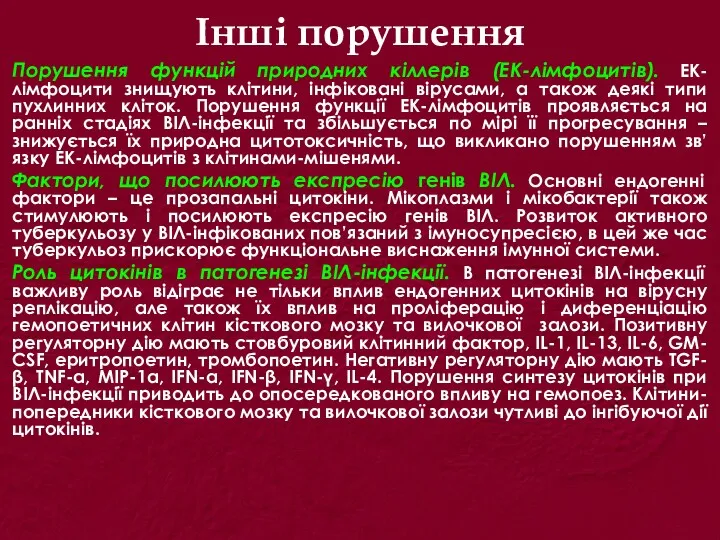 Інші порушення

Порушення функцій природних кіллерів (ЕК-лімфоцитів). ЕК-лімфоцити знищують клітини, інфіковані вірусами, а також деякі типи пухлинних кліток. Порушення функції ЕК-лімфоцитів проявляється на ранніх стадіях ВІЛ-інфекції та збільшується по мірі її прогресування – знижується їх природна цитотоксичність, що викликано порушенням зв' язку ЕК-лімфоцитів з клітинами-мішенями.

Фактори, що посилюють експресію генів ВІЛ. Основні ендогенні фактори – це прозапальні цитокіни. Мікоплазми і мікобактерії також стимулюють і посилюють експресію генів ВІЛ. Розвиток активного туберкульозу у ВІЛ-інфікованих пов'язаний з імуносупресією, в цей же час туберкульоз прискорює функціональне виснаження імунної системи.

Роль цитокінів в патогенезі ВІЛ-інфекції. В патогенезі ВІЛ-інфекції важливу роль відіграє не тільки вплив ендогенних цитокінів на вірусну реплікацію, але також їх вплив на проліферацію і диференціацію гемопоетичних клітин кісткового мозку та вилочкової залози. Позитивну регуляторну дію мають стовбуровий клітинний фактор, IL-1, IL-13, IL-6, GM-CSF, еритропоетин, тромбопоетин. Негативну регуляторну дію мають TGF-β, TNF-α, MIP-1α, IFN-α, IFN-β, IFN-γ, IL-4. Порушення синтезу цитокінів при ВІЛ-інфекції приводить до опосередкованого впливу на гемопоез. Клітини-попередники кісткового мозку та вилочкової залози чутливі до інгібуючої дії цитокінів.